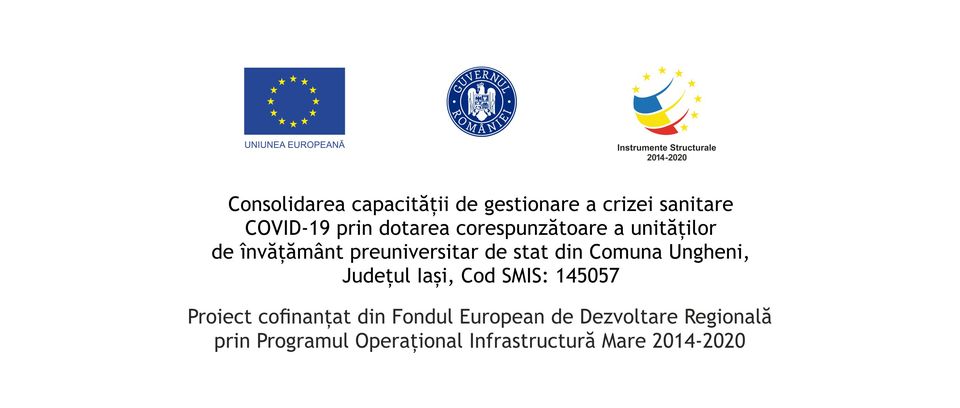 UNIUNEA EUROPEANĂ

GUVERNUL ROMÂNIEI

Instrumente Structurale
2014-2020

Consolidarea capacității de gestionare a crizei sanitare COVID-19 prin dotarea corespunzătoare a unităților de învățământ preuniversitar de stat din Comuna Ungheni, Județul Iași, Cod SMIS: 145057

Proiect cofinanțat din Fondul European de Dezvoltare Regională prin Programul Operațional Infrastructură Mare 2014-2020